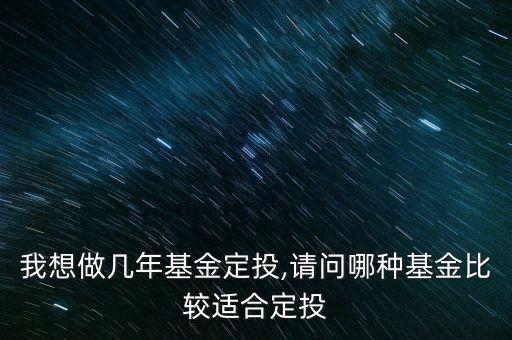 我想做几年基金定投,请问哪种基金比较适合定投